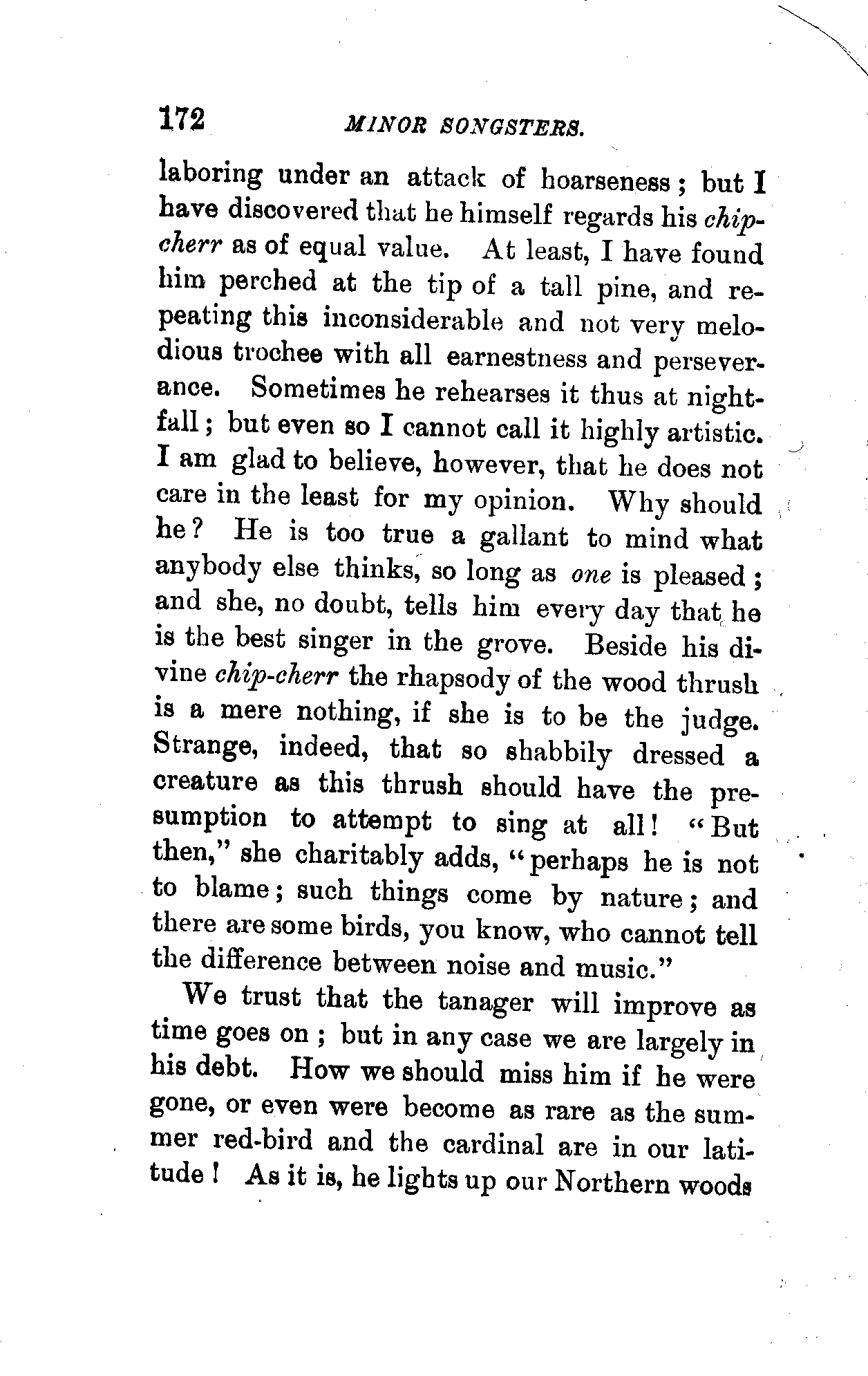 172 MINOR SONGSTERS.

laboring under an attack of hoarseness; but I have discovered that he himself regards his chip-cherr as of equal value. At least, I have found him perched at the tip of a tall pine, and repeating this inconsiderable and not very melodious trochee with all earnestness and perseverance. Sometimes he rehearses it thus at nightfall; but even so I cannot call it highly artistic. I am glad to believe, however, that he does not care in the least for my opinion. Why should he? He is too true a gallant to mind what anybody else thinks, so long as one is pleased; and she, no doubt, tells him every day that he is the best singer in the grove. Beside his divine chip-cherr the rhapsody of the wood thrush is a mere nothing, if she is to be the judge. Strange, indeed, that so shabbily dressed a creature as this thrush should have the presumption to attempt to sing at all! "But then," she charitably adds, "perhaps he is not to blame; such things come by nature; and there are some birds, you know, who cannot tell the difference between noise and music."

We trust that the tanager will improve as time goes on; but in any case we are largely in his debt. How we should miss him if he were gone, or even were become as rare as the summer red-bird and the cardinal are in our latitude! As it is, he lights up our Northern woods